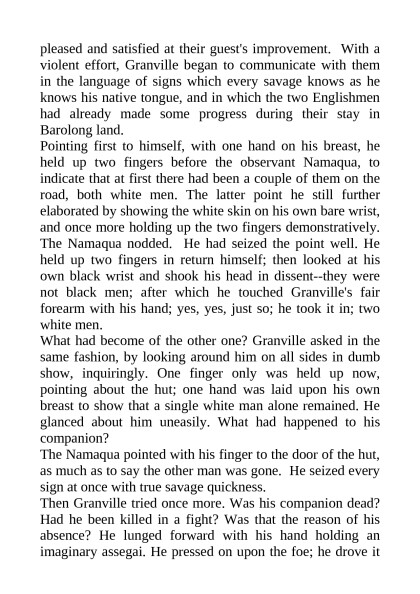 pleased and satisfied at their guest's improvement. With a violent effort, Granville began to communicate with them in the language of signs which every savage knows as he knows his native tongue, and in which the two Englishmen had already made some progress during their stay in Barolong land.
Pointing first to himself, with one hand on his breast, he held up two fingers before the observant Namaqua, to indicate that at first there had been a couple of them on the road, both white men. The latter point he still further elaborated by showing the white skin on his own bare wrist, and once more holding up the two fingers demonstratively. The Namaqua nodded. He had seized the point well. He held up two fingers in return himself; then looked at his own black wrist and shook his head in dissent--they were not black men; after which he touched Granville's fair forearm with his hand; yes, yes, just so; he took it in; two white men.
What had become of the other one? Granville asked in the same fashion, by looking around him on all sides in dumb show, inquiringly. One finger only was held up now, pointing about the hut; one hand was laid upon his own breast to show that a single white man alone remained. He glanced about him uneasily. What had happened to his companion?
The Namaqua pointed with his finger to the door of the hut, as much as to say the other man was gone. He seized every sign at once with true savage quickness.
Then Granville tried once more. Was his companion dead? Had he been killed in a fight? Was that the reason of his absence? He lunged forward with his hand holding an imaginary assegai. He pressed on upon the foe; he drove it